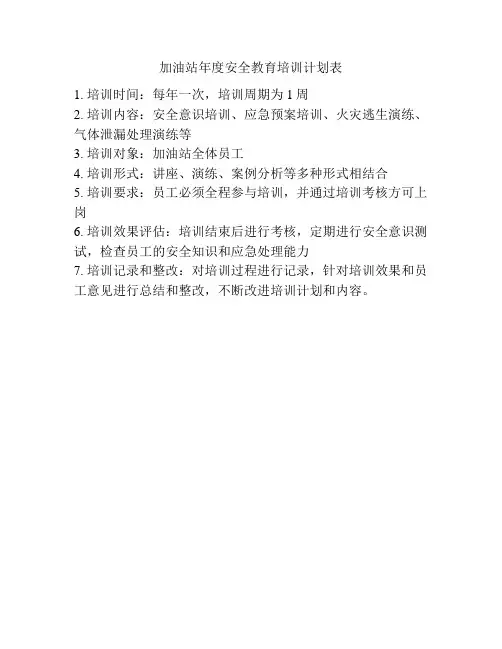 加油站年度安全教育培训计划表

1. 培训时间：每年一次，培训周期为 1 周

2. 培训内容：安全意识培训、应急预案培训、火灾逃生演练、气体泄漏处理演练等

3. 培训对象：加油站全体员工

4. 培训形式：讲座、演练、案例分析等多种形式相结合

5. 培训要求：员工必须全程参与培训，并通过培训考核方可上岗

6. 培训效果评估：培训结束后进行考核，定期进行安全意识测试，检查员工的安全知识和应急处理能力

7. 培训记录和整改：对培训过程进行记录，针对培训效果和员工意见进行总结和整改，不断改进培训计划和内容。